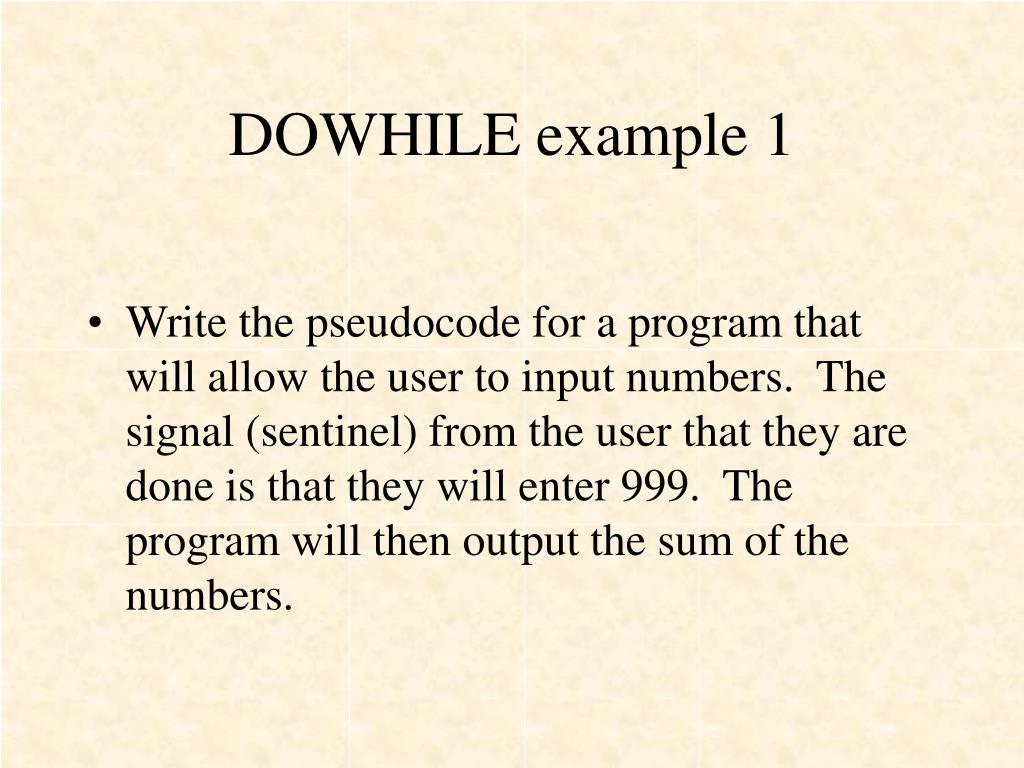 DOWHILE example 1

• Write the pseudocode for a program that will allow the user to input numbers. The signal (sentinel) from the user that they are done is that they will enter 999. The program will then output the sum of the numbers.